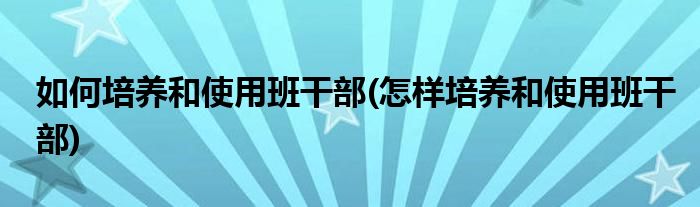 如何培养和使用班干部(怎样培养和使用班干部)